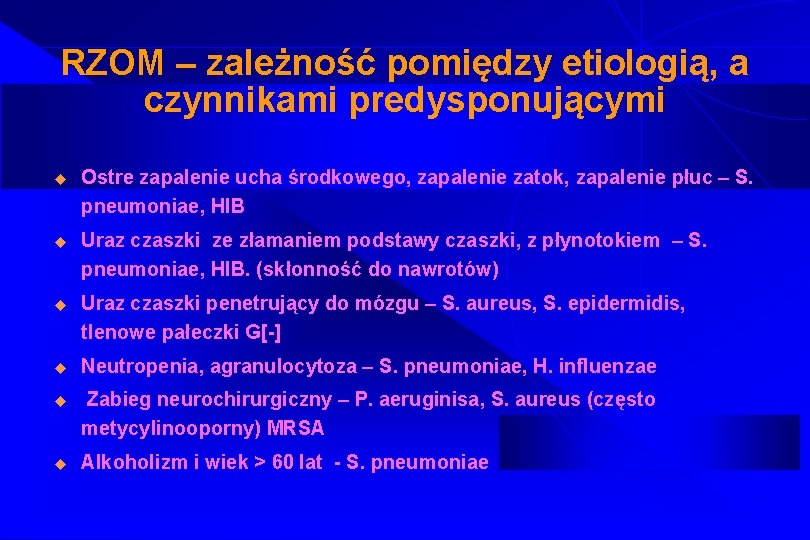 RZOM – zależność pomiędzy etiologią, a czynnikami predysponującymi

Ostre zapalenie ucha środkowego, zapalenie zatok, zapalenie płuc – S. pneumoniae, HIB

Uraz czaszki ze złamaniem podstawy czaszki, z płynotokiem – S. pneumoniae, HIB. (skłonność do nawrotów)

Uraz czaszki penetrujący do mózgu – S. aureus, S. epidermidis, tlenowe pałeczki G[-]

Neutropenia, agranulocytoza – S. pneumoniae, H. influenzae

Zabieg neurochirurgiczny – P. aeruginisa, S. aureus (często metycylinooporny) MRSA

Alkoholizm i wiek > 60 lat - S. pneumoniae